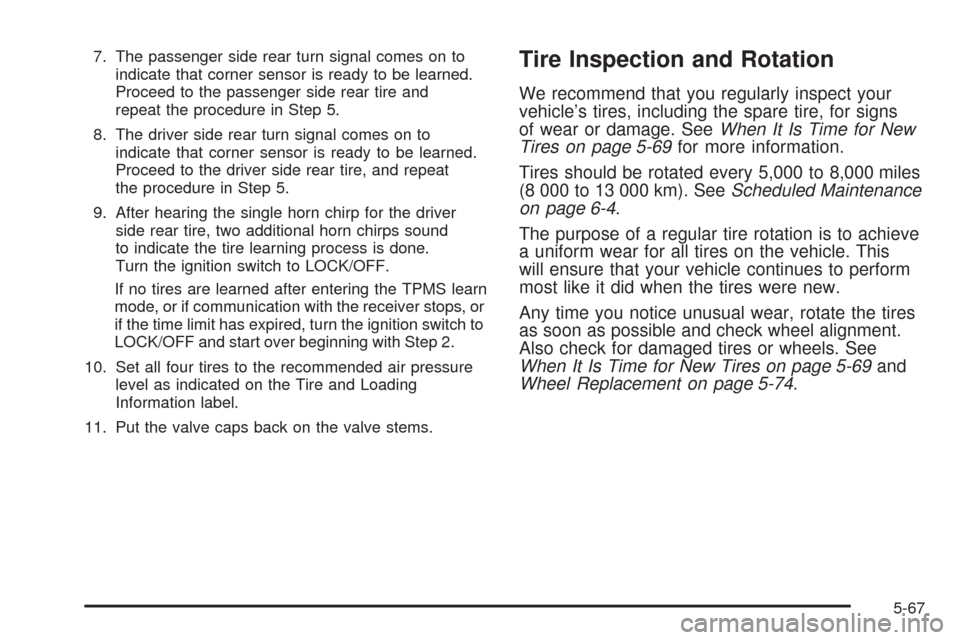 7. The passenger side rear turn signal comes on to indicate that corner sensor is ready to be learned. Proceed to the passenger side rear tire and repeat the procedure in Step 5.

8. The driver side rear turn signal comes on to indicate that corner sensor is ready to be learned. Proceed to the driver side rear tire, and repeat the procedure in Step 5.

9. After hearing the single horn chirp for the driver side rear tire, two additional horn chirps sound to indicate the tire learning process is done. Turn the ignition switch to LOCK/OFF.

If no tires are learned after entering the TPMS learn mode, or if communication with the receiver stops, or if the time limit has expired, turn the ignition switch to LOCK/OFF and start over beginning with Step 2.

10. Set all four tires to the recommended air pressure level as indicated on the Tire and Loading Information label.

11. Put the valve caps back on the valve stems.

Tire Inspection and Rotation

We recommend that you regularly inspect your vehicle's tires, including the spare tire, for signs of wear or damage. See When It Is Time for New Tires on page 5-69 for more information.

Tires should be rotated every 5,000 to 8,000 miles (8 000 to 13 000 km). See Scheduled Maintenance on page 6-4.

The purpose of a regular tire rotation is to achieve a uniform wear for all tires on the vehicle. This will ensure that your vehicle continues to perform most like it did when the tires were new.

Any time you notice unusual wear, rotate the tires as soon as possible and check wheel alignment. Also check for damaged tires or wheels. See When It Is Time for New Tires on page 5-69 and Wheel Replacement on page 5-74.

5-67

carmanualsonline.info